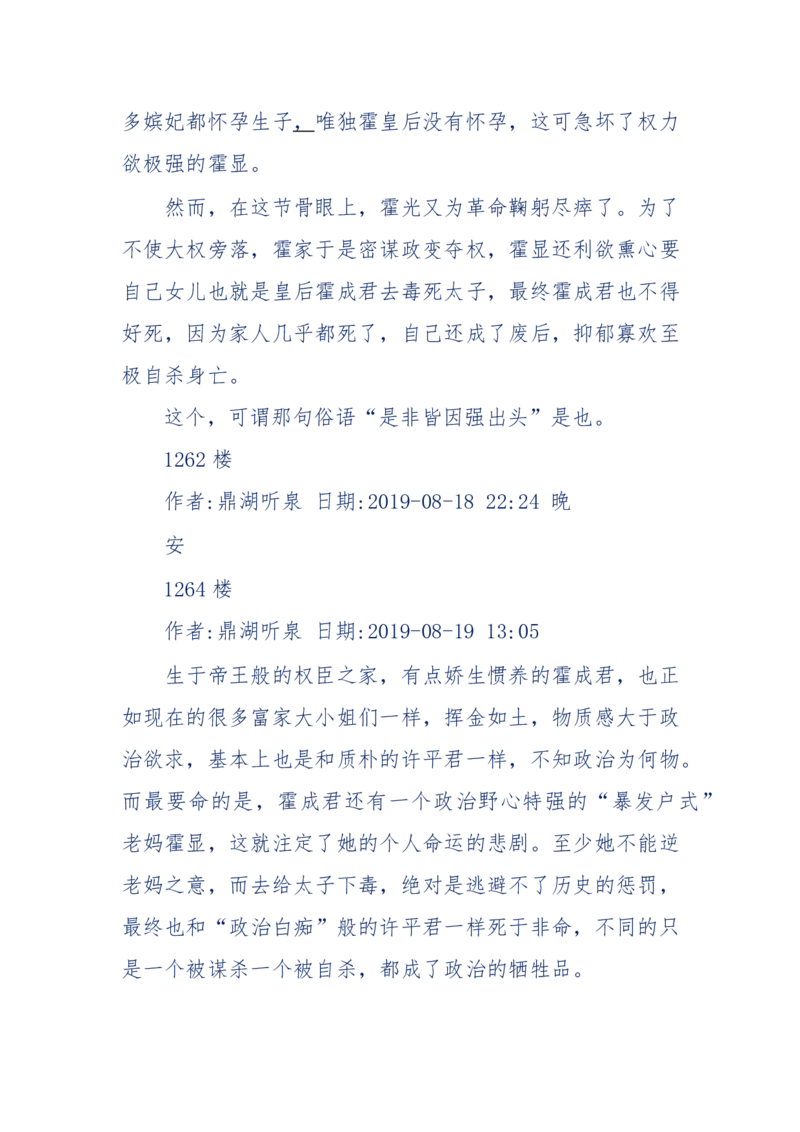 多嫔妃都怀孕生子，唯独霍皇后没有怀孕，这可急坏了权力欲极强的霍显。

然而，在这节骨眼上，霍光又为革命鞠躬尽瘁了。为了不使大权旁落，霍家于是密谋政变夺权，霍显还利欲熏心要自己女儿也就是皇后霍成君去毒死太子，最终霍成君也不得好死，因为家人几乎都死了，自己还成了废后，抑郁寡欢至极自杀身亡。

这个，可谓那句俗语“是非皆因强出头”是也。

1262 楼

作者:鼎湖听泉 日期:2019-08-18 22:24 晚安

1264 楼

作者:鼎湖听泉 日期:2019-08-19 13:05

生于帝王般的权臣之家，有点娇生惯养的霍成君，也正如现在的很多富家大小姐们一样，挥金如土，物质感大于政治欲求，基本上也是和质朴的许平君一样，不知政治为何物。而最要命的是，霍成君还有一个政治野心特强的“暴发户式”老妈霍显，这就注定了她的个人命运的悲剧。至少她不能逆老妈之意，而去给太子下毒，绝对是逃避不了历史的惩罚，最终也和“政治白痴”般的许平君一样死于非命，不同的只是一个被谋杀一个被自杀，都成了政治的牺牲品。